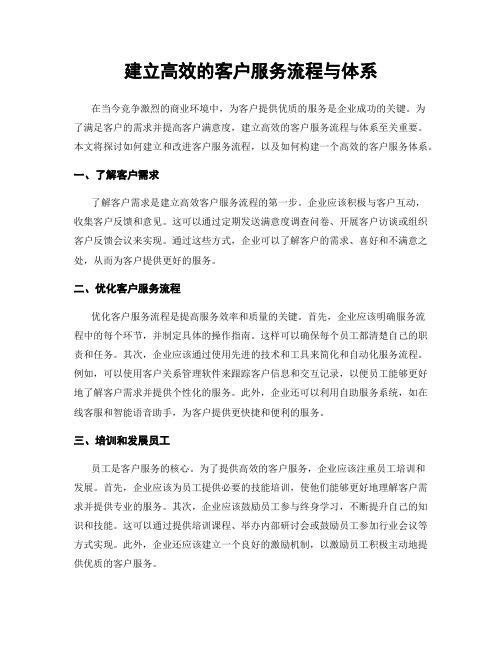 建立高效的客户服务流程与体系

在当今竞争激烈的商业环境中，为客户提供优质的服务是企业成功的关键。为了满足客户的需求并提高客户满意度，建立高效的客户服务流程与体系至关重要。本文将探讨如何建立和改进客户服务流程，以及如何构建一个高效的客户服务体系。

一、了解客户需求

了解客户需求是建立高效客户服务流程的第一步。企业应该积极与客户互动，收集客户反馈和意见。这可以通过定期发送满意度调查问卷、开展客户访谈或组织客户反馈会议来实现。通过这些方式，企业可以了解客户的需求、喜好和不满意之处，从而为客户提供更好的服务。

二、优化客户服务流程

优化客户服务流程是提高服务效率和质量的关键。首先，企业应该明确服务流程中的每个环节，并制定具体的操作指南。这样可以确保每个员工都清楚自己的职责和任务。其次，企业应该通过使用先进的技术和工具来简化和自动化服务流程。例如，可以使用客户关系管理软件来跟踪客户信息和交互记录，以便员工能够更好地了解客户需求并提供个性化的服务。此外，企业还可以利用自助服务系统，如在线客服和智能语音助手，为客户提供更快捷和便利的服务。

三、培训和发展员工

员工是客户服务的核心。为了提供高效的客户服务，企业应该注重员工培训和发展。首先，企业应该为员工提供必要的技能培训，使他们能够更好地理解客户需求并提供专业的服务。其次，企业应该鼓励员工参与终身学习，不断提升自己的知识和技能。这可以通过提供培训课程、举办内部研讨会或鼓励员工参加行业会议等方式实现。此外，企业还应该建立一个良好的激励机制，以激励员工积极主动地提供优质的客户服务。